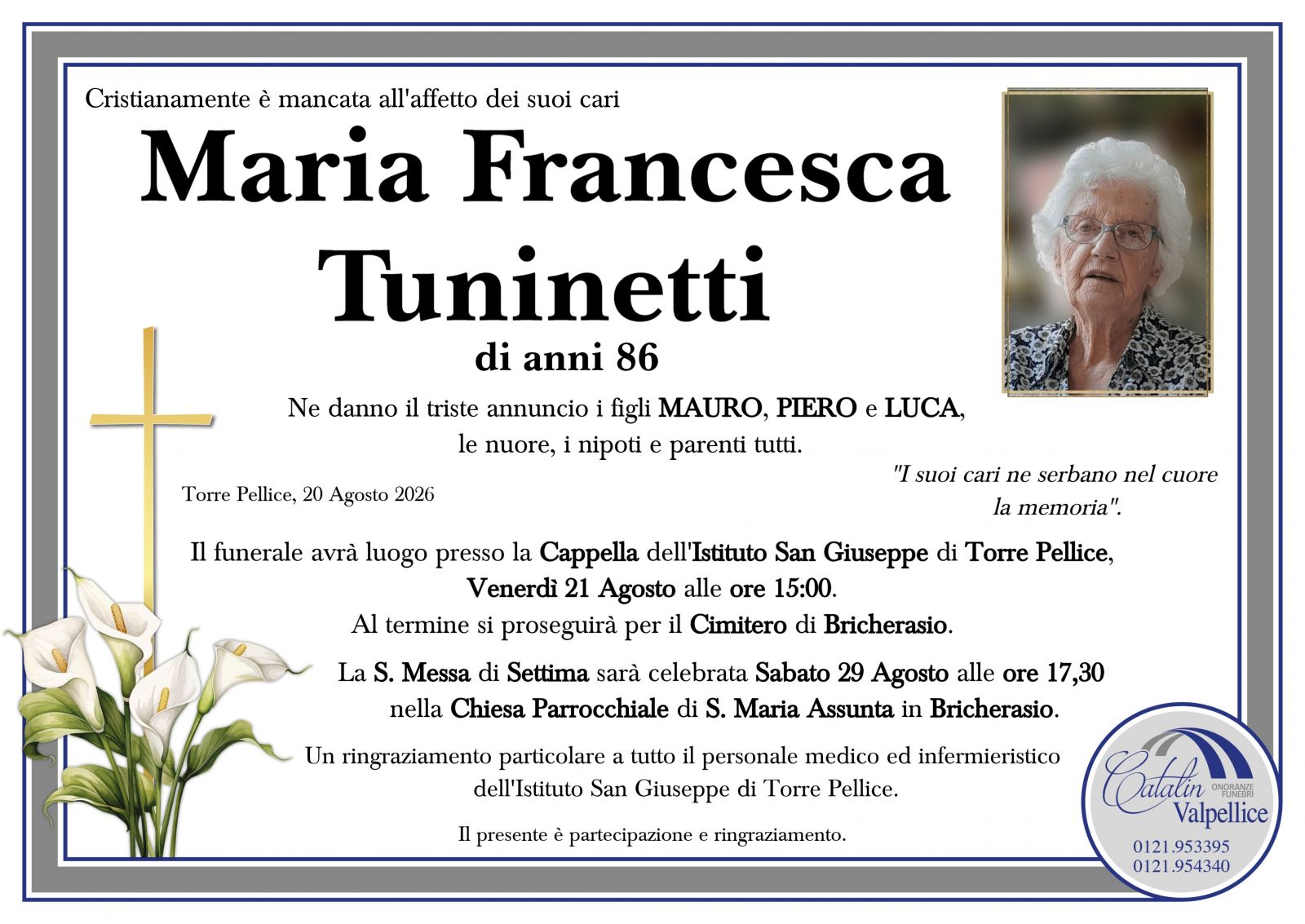 Cristianamente è mancata all'affetto dei suoi cari

Maria Francesca Tuninetti

di anni 86

Ne danno il triste annuncio i figli MAURO, PIERO e LUCA, le nuore, i nipoti e parenti tutti.

Torre Pellice, 20 Agosto 2026

"I suoi cari ne serbano nel cuore la memoria".

Il funerale avrà luogo presso la Cappella dell'Istituto San Giuseppe di Torre Pellice, Venerdì 21 Agosto alle ore 15:00.
Al termine si proseguirà per il Cimitero di Bricherasio.

La S. Messa di Settima sarà celebrata Sabato 29 Agosto alle ore 17,30 nella Chiesa Parrocchiale di S. Maria Assunta in Bricherasio.

Un ringraziamento particolare a tutto il personale medico ed infermieristico dell'Istituto San Giuseppe di Torre Pellice.

Il presente è partecipazione e ringraziamento.

Catalin ONORANZE FUNEBRI Valpellice
0121.953395
0121.954340